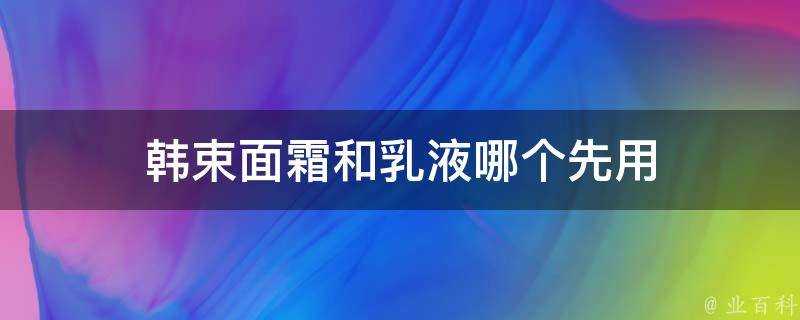 韩束面霜和乳液哪个先用

@ 业百科